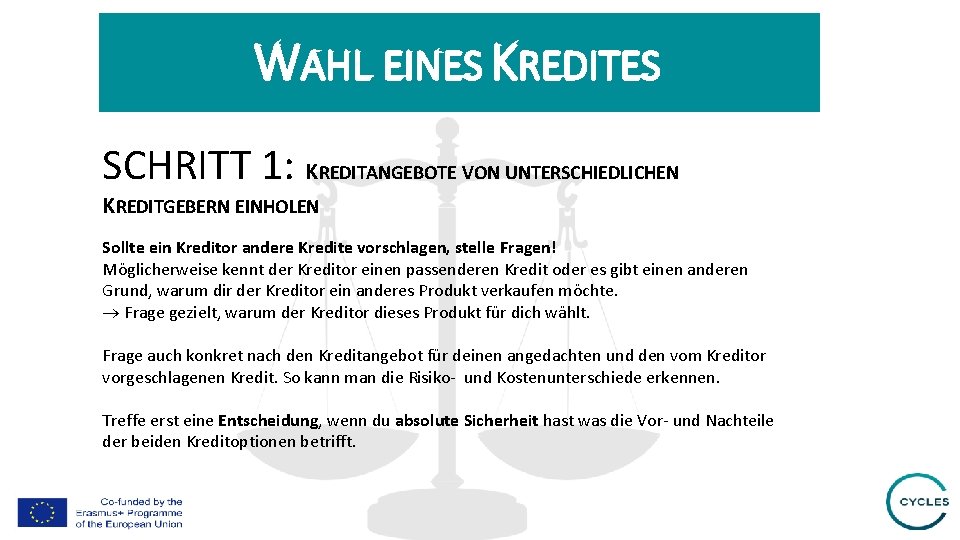 WAHL EINES KREDITES

SCHRITT 1: KREDITANGEBOTE VON UNTERSCHIEDLICHEN KREDITGEBERN EINHOLEN

Sollte ein Kreditor andere Kredite vorschlagen, stelle Fragen!
Möglicherweise kennt der Kreditor einen passenderen Kredit oder es gibt einen anderen Grund, warum dir der Kreditor ein anderes Produkt verkaufen möchte.
$\rightarrow$ Frage gezielt, warum der Kreditor dieses Produkt für dich wählt.

Frage auch konkret nach den Kreditangebot für deinen angedachten und den vom Kreditor vorgeschlagenen Kredit. So kann man die Risiko- und Kostenunterschiede erkennen.

Treffe erst eine Entscheidung, wenn du absolute Sicherheit hast was die Vor- und Nachteile der beiden Kreditoptionen betrifft.

Co-funded by the Erasmus+ Programme of the European Union

CYCLES